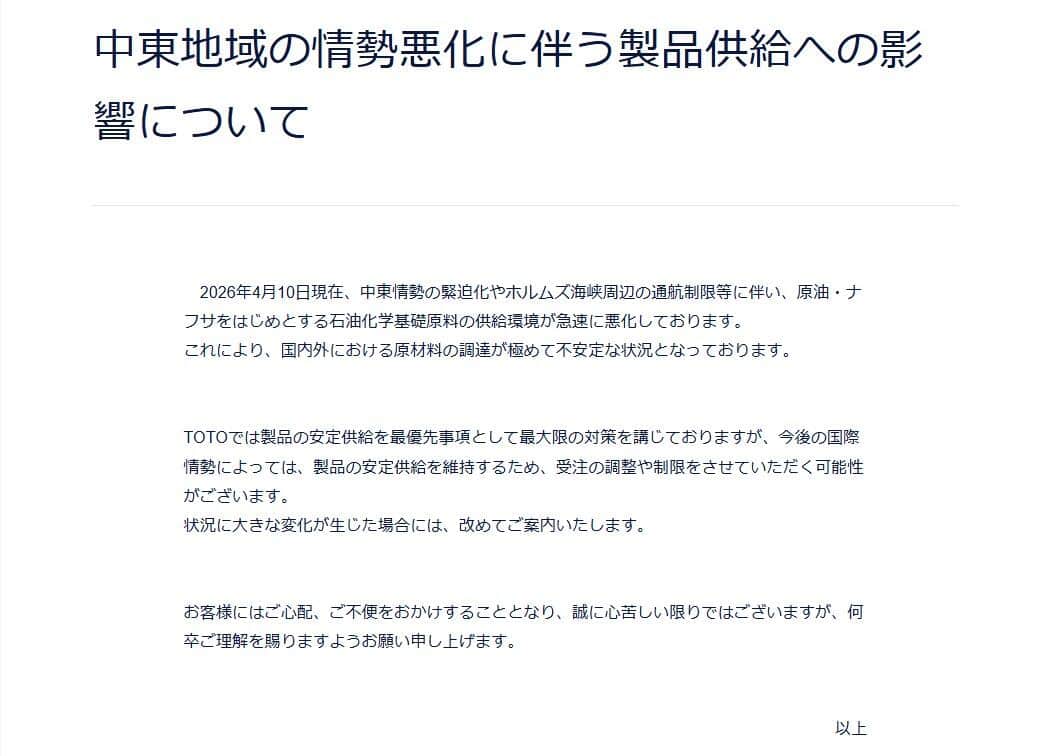 中東地域の情勢悪化に伴う製品供給への影響について

2026年4月10日現在、中東情勢の緊迫化やホルムズ海峡周辺の通航制限等に伴い、原油・ナフサをはじめとする石油化学基礎原料の供給環境が急速に悪化しております。
これにより、国内外における原材料の調達が極めて不安定な状況となっております。

TOTOでは製品の安定供給を最優先事項として最大限の対策を講じておりますが、今後の国際情勢によっては、製品の安定供給を維持するため、受注の調整や制限をさせていただく可能性がございます。
状況に大きな変化が生じた場合には、改めてご案内いたします。

お客様にはご心配、ご不便をおかけすることとなり、誠に心苦しい限りではございますが、何卒ご理解を賜りますようお願い申し上げます。

以上